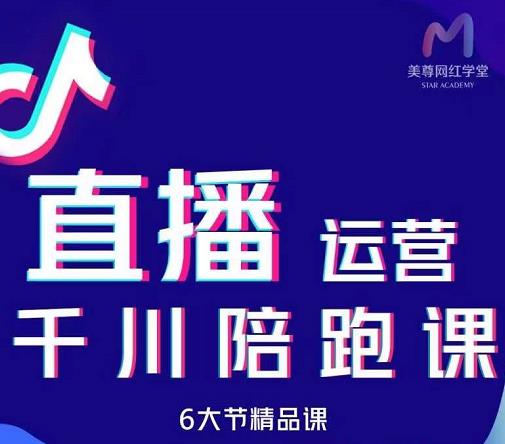 美尊网红学堂
STAR ACADEMY

直播 运营
千川陪跑课

6大节精品课